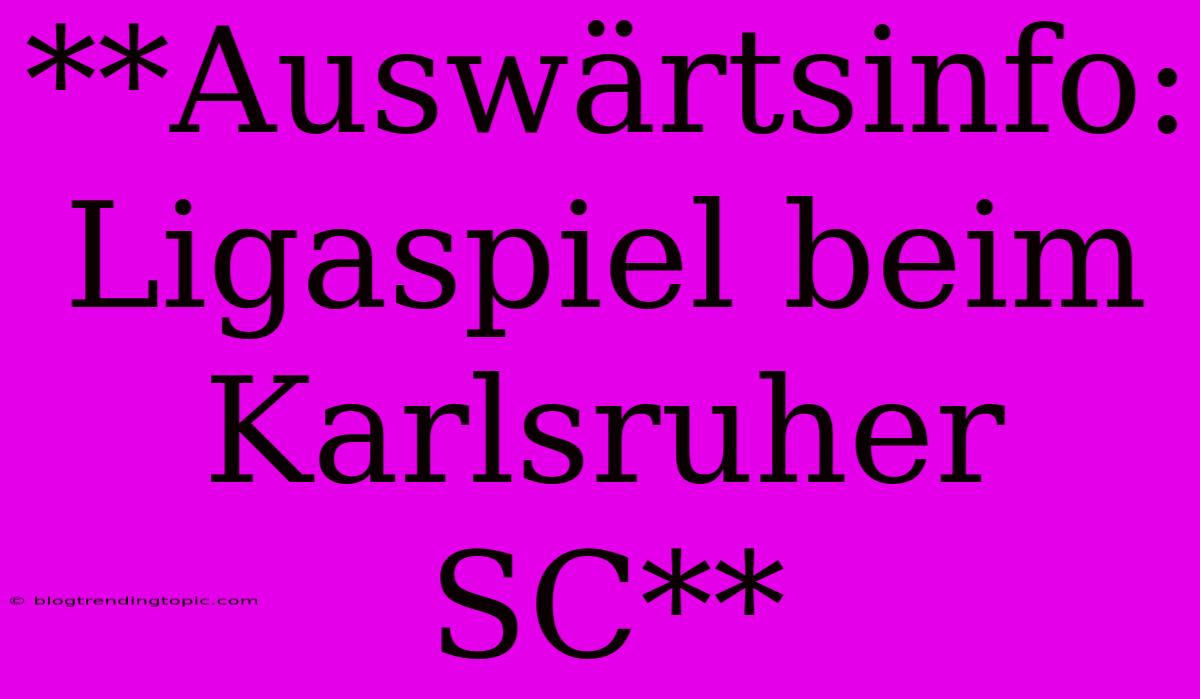 **Auswärtsinfo: Ligaspiel beim Karlsruher SC**

© blogtrendingtopic.com